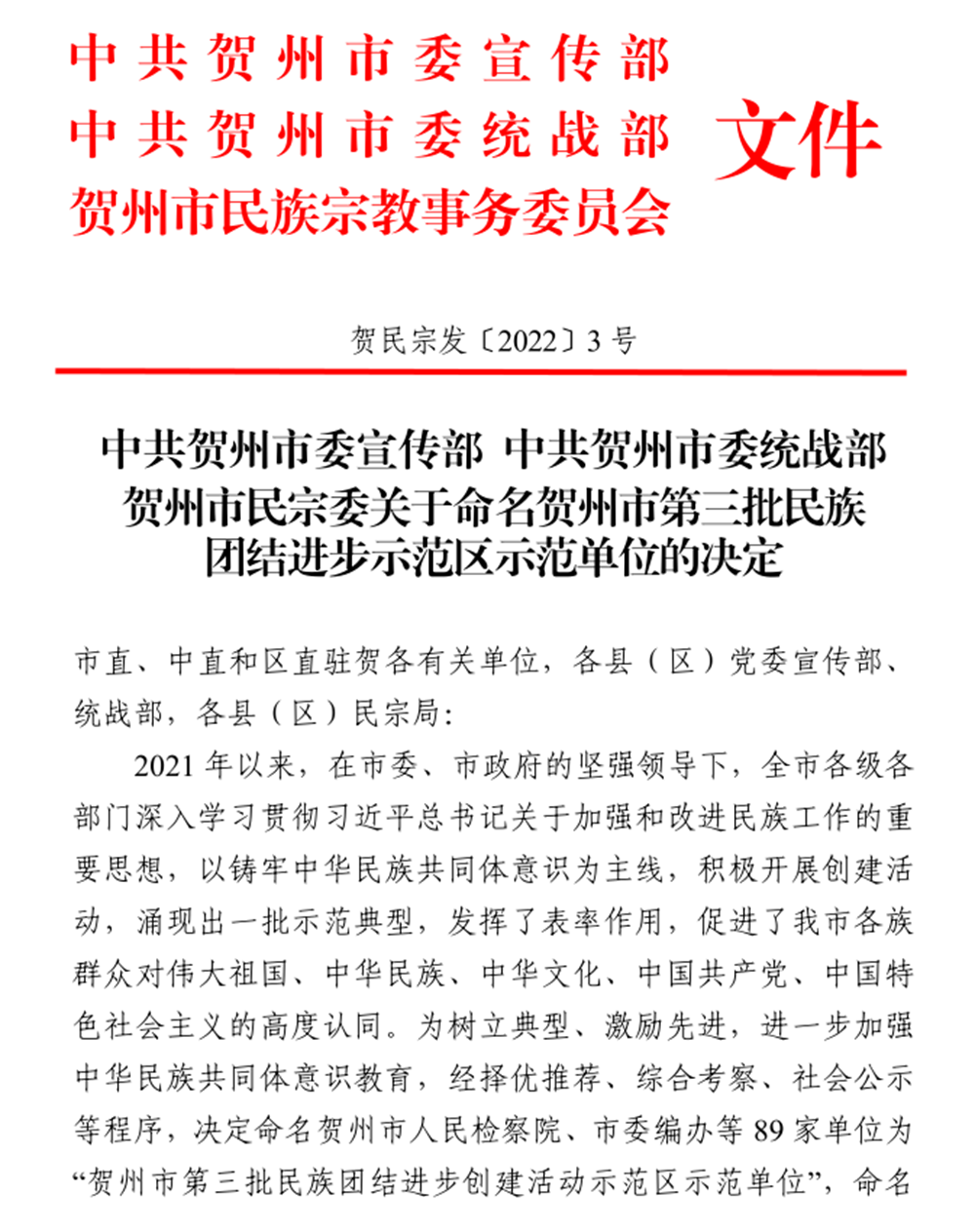 中共贺州市委宣传部
中共贺州市委统战部
贺州市民族宗教事务委员会

文件

贺民宗发〔2022〕3号

中共贺州市委宣传部 中共贺州市委统战部
贺州市民宗委关于命名贺州市第三批民族
团结进步示范区示范单位的决定

市直、中直和区直驻贺各有关单位，各县（区）党委宣传部、统战部，各县（区）民宗局：

2021年以来，在市委、市政府的坚强领导下，全市各级各部门深入学习贯彻习近平总书记关于加强和改进民族工作的重要思想，以铸牢中华民族共同体意识为主线，积极开展创建活动，涌现出一批示范典型，发挥了表率作用，促进了我市各族群众对伟大祖国、中华民族、中华文化、中国共产党、中国特色社会主义的高度认同。为树立典型、激励先进，进一步加强中华民族共同体意识教育，经择优推荐、综合考察、社会公示等程序，决定命名贺州市人民检察院、市委编办等89家单位为“贺州市第三批民族团结进步创建活动示范区示范单位”，命名